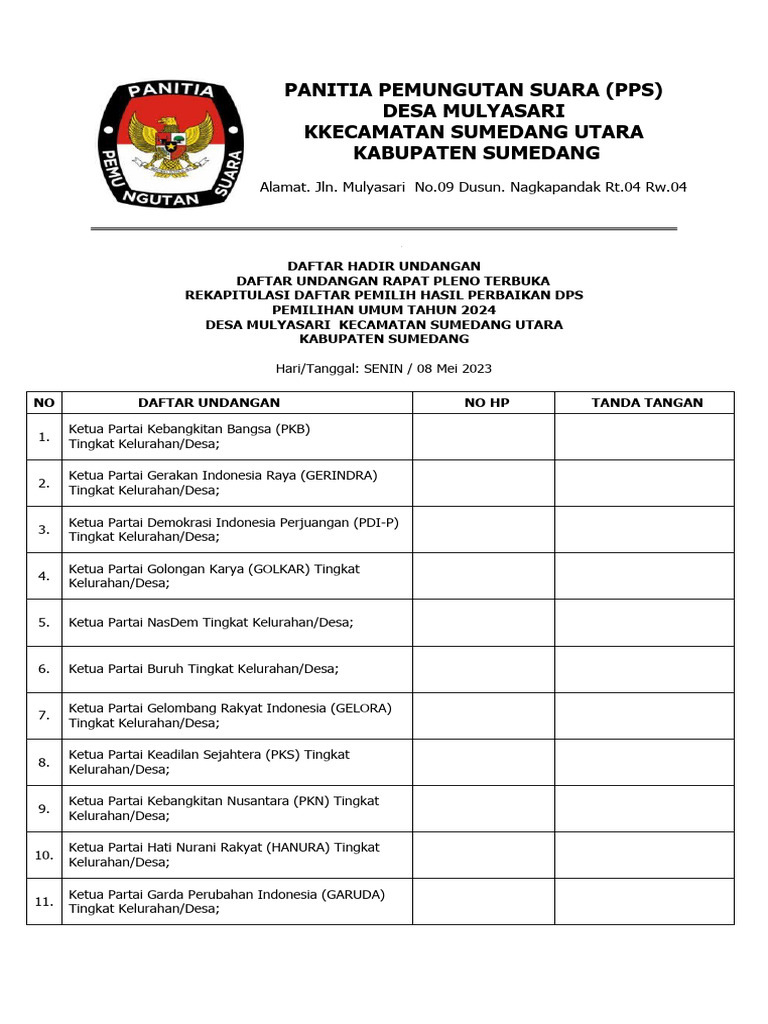 PANITIA PEMUNGUTAN SUARA

PANITIA PEMUNGUTAN SUARA (PPS)
DESA MULYASARI
KKECAMATAN SUMEDANG UTARA
KABUPATEN SUMEDANG

Alamat. Jln. Mulyasari No.09 Dusun. Nagkapandak Rt.04 Rw.04

DAFTAR HADIR UNDANGAN
DAFTAR UNDANGAN RAPAT PLENO TERBUKA
REKAPITULASI DAFTAR PEMILIH HASIL PERBAIKAN DPS
PEMILIHAN UMUM TAHUN 2024
DESA MULYASARI KECAMATAN SUMEDANG UTARA
KABUPATEN SUMEDANG

Hari/Tanggal: SENIN / 08 Mei 2023

| NO | DAFTAR UNDANGAN | NO HP | TANDA TANGAN |
|---|---|---|---|
| 1. | Ketua Partai Kebangkitan Bangsa (PKB) Tingkat Kelurahan/Desa; | | |
| 2. | Ketua Partai Gerakan Indonesia Raya (GERINDRA) Tingkat Kelurahan/Desa; | | |
| 3. | Ketua Partai Demokrasi Indonesia Perjuangan (PDI-P) Tingkat Kelurahan/Desa; | | |
| 4. | Ketua Partai Golongan Karya (GOLKAR) Tingkat Kelurahan/Desa; | | |
| 5. | Ketua Partai NasDem Tingkat Kelurahan/Desa; | | |
| 6. | Ketua Partai Buruh Tingkat Kelurahan/Desa; | | |
| 7. | Ketua Partai Gelombang Rakyat Indonesia (GELORA) Tingkat Kelurahan/Desa; | | |
| 8. | Ketua Partai Keadilan Sejahtera (PKS) Tingkat Kelurahan/Desa; | | |
| 9. | Ketua Partai Kebangkitan Nusantara (PKN) Tingkat Kelurahan/Desa; | | |
| 10. | Ketua Partai Hati Nurani Rakyat (HANURA) Tingkat Kelurahan/Desa; | | |
| 11. | Ketua Partai Garda Perubahan Indonesia (GARUDA) Tingkat Kelurahan/Desa; | | |